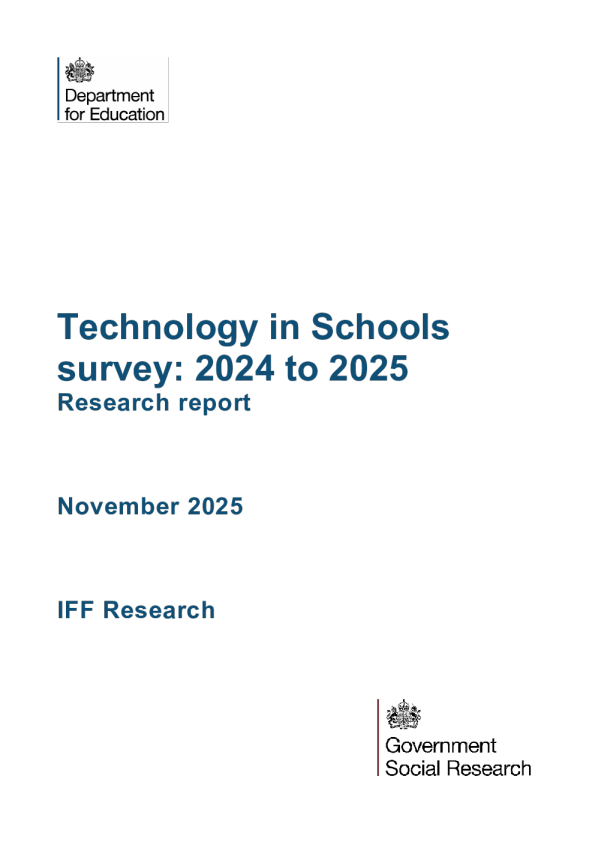 Department
for Education

Technology in Schools survey: 2024 to 2025

Research report

November 2025

IFF Research

Government
Social Research